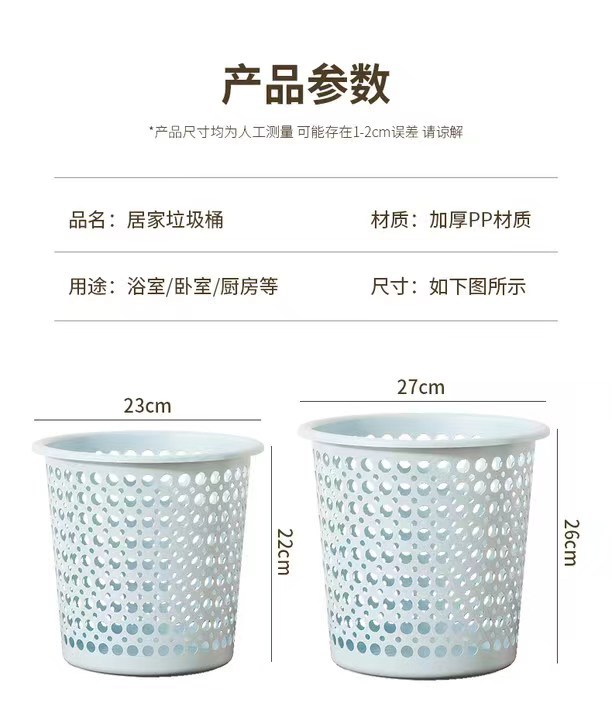 产品参数

*产品尺寸均为人工测量 可能存在1-2cm误差 请谅解

品名：居家垃圾桶 材质：加厚PP材质

用途：浴室/卧室/厨房等 尺寸：如下图所示

23cm

22cm

27cm

26cm